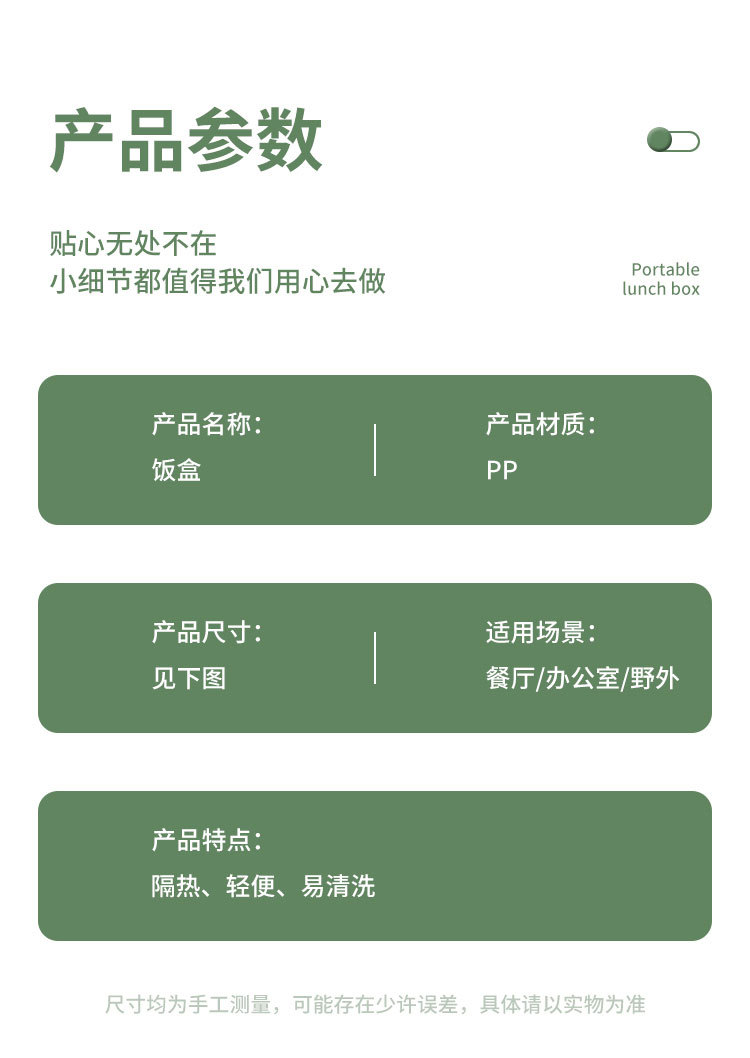 产品参数

贴心无处不在
小细节都值得我们用心去做

Portable
lunch box

产品名称:
饭盒

产品材质:
PP

产品尺寸:
见下图

适用场景:
餐厅/办公室/野外

产品特点:
隔热、轻便、易清洗

尺寸均为手工测量，可能存在少许误差，具体请以实物为准